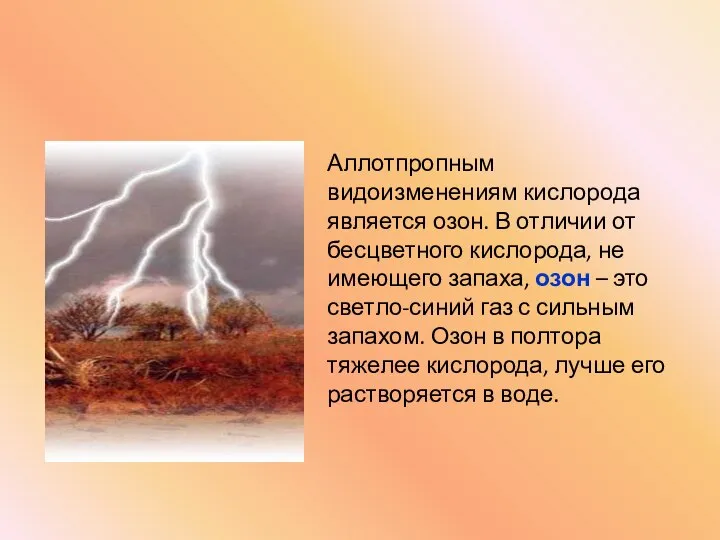 Аллотпропным видоизменениям кислорода является озон. В отличии от бесцветного кислорода, не имеющего запаха, озон – это светло-синий газ с сильным запахом. Озон в полтора тяжелее кислорода, лучше его растворяется в воде.